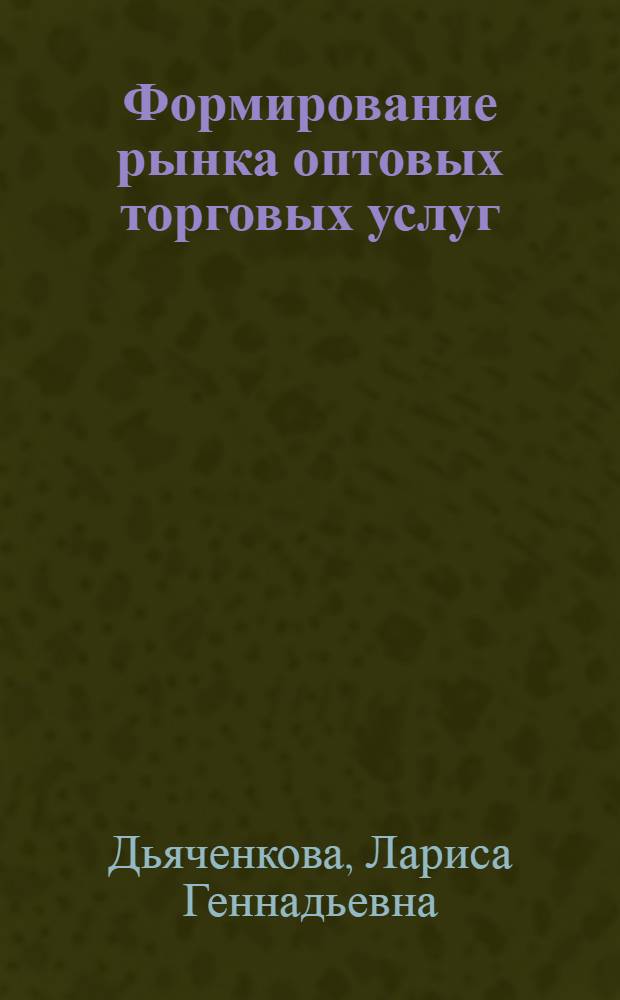 Формирование рынка оптовых торговых услуг

Дьяченкова, Лариса Геннадьевна